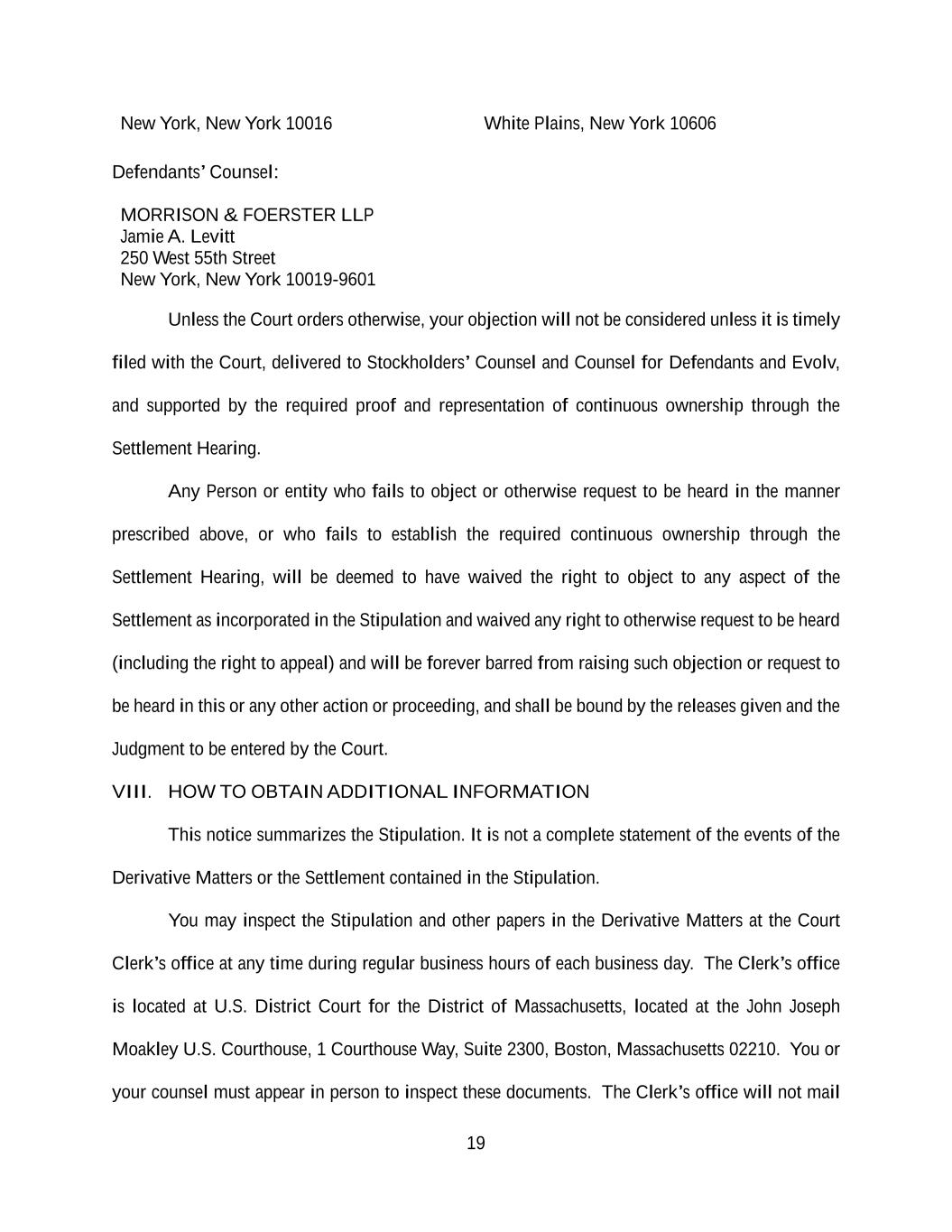 New York, New York 10016

White Plains, New York 10606

Defendants' Counsel:

MORRISON & FOERSTER LLP
Jamie A. Levitt
250 West 55th Street
New York, New York 10019-9601

Unless the Court orders otherwise, your objection will not be considered unless it is timely filed with the Court, delivered to Stockholders' Counsel and Counsel for Defendants and Evolv, and supported by the required proof and representation of continuous ownership through the Settlement Hearing.

Any Person or entity who fails to object or otherwise request to be heard in the manner prescribed above, or who fails to establish the required continuous ownership through the Settlement Hearing, will be deemed to have waived the right to object to any aspect of the Settlement as incorporated in the Stipulation and waived any right to otherwise request to be heard (including the right to appeal) and will be forever barred from raising such objection or request to be heard in this or any other action or proceeding, and shall be bound by the releases given and the Judgment to be entered by the Court.

VIII. HOW TO OBTAIN ADDITIONAL INFORMATION

This notice summarizes the Stipulation. It is not a complete statement of the events of the Derivative Matters or the Settlement contained in the Stipulation.

You may inspect the Stipulation and other papers in the Derivative Matters at the Court Clerk's office at any time during regular business hours of each business day. The Clerk's office is located at U.S. District Court for the District of Massachusetts, located at the John Joseph Moakley U.S. Courthouse, 1 Courthouse Way, Suite 2300, Boston, Massachusetts 02210. You or your counsel must appear in person to inspect these documents. The Clerk's office will not mail

19